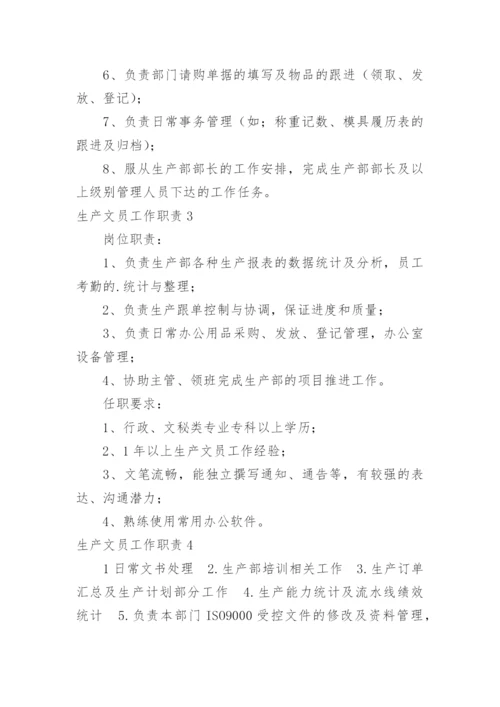 6、负责部门请购单据的填写及物品的跟进（领取、发放、登记）；

7、负责日常事务管理（如；称重记数、模具履历表的跟进及归档）；

8、服从生产部部长的工作安排，完成生产部部长及以上级别管理人员下达的工作任务。

生产文员工作职责 3

岗位职责：

1、负责生产部各种生产报表的数据统计及分析，员工考勤的.统计与整理；

2、负责生产跟单控制与协调，保证进度和质量；

3、负责日常办公用品采购、发放、登记管理，办公室设备管理；

4、协助主管、领班完成生产部的项目推进工作。

任职要求：

1、行政、文秘类专业专科以上学历；

2、1 年以上生产文员工作经验；

3、文笔流畅，能独立撰写通知、通告等，有较强的表达、沟通潜力；

4、熟练使用常用办公软件。

生产文员工作职责 4

1 日常文书处理　2. 生产部培训相关工作　3. 生产订单汇总及生产计划部分工作　4. 生产能力统计及流水线绩效统计　5. 负责本部门 ISO9000 受控文件的修改及资料管理，